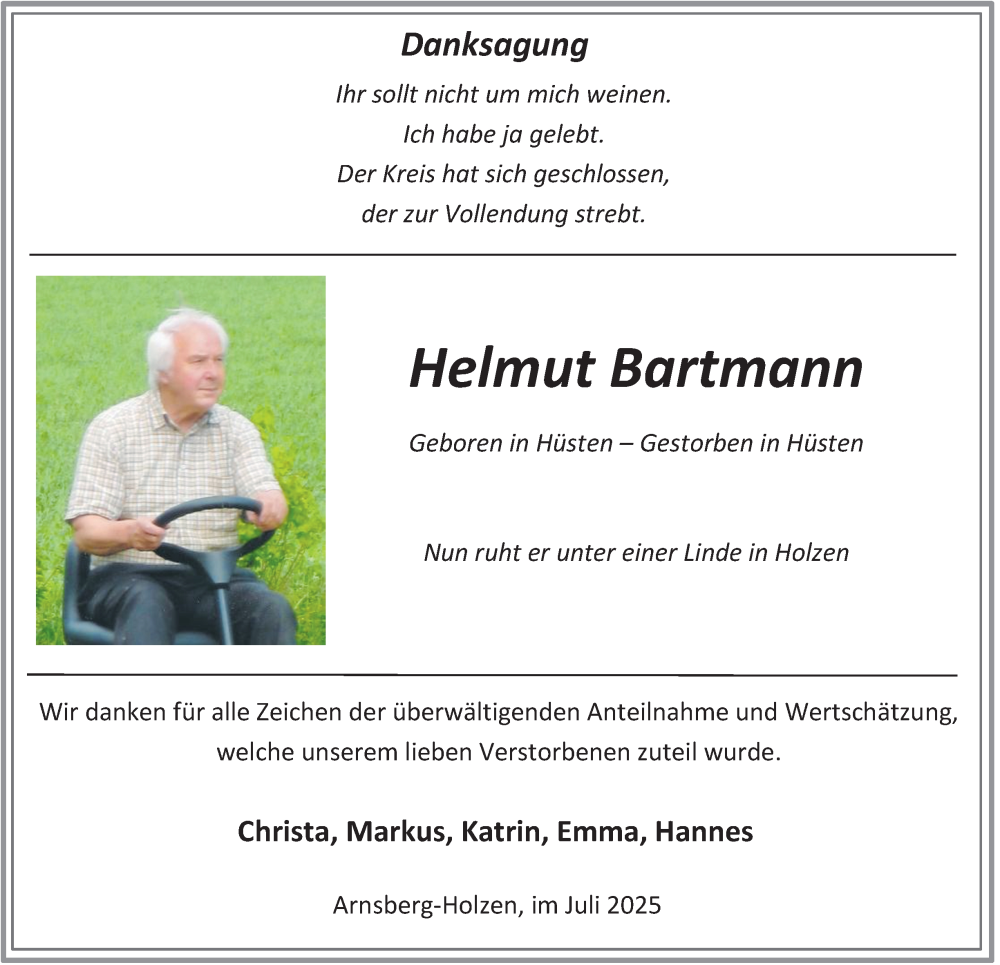 Danksagung

Ihr sollt nicht um mich weinen.
Ich habe ja gelebt.
Der Kreis hat sich geschlossen,
der zur Vollendung strebt.

Helmut Bartmann

Geboren in Hüsten – Gestorben in Hüsten

Nun ruht er unter einer Linde in Holzen

Wir danken für alle Zeichen der überwältigenden Anteilnahme und Wertschätzung, welche unserem lieben Verstorbenen zuteil wurde.

Christa, Markus, Katrin, Emma, Hannes

Arnsberg-Holzen, im Juli 2025